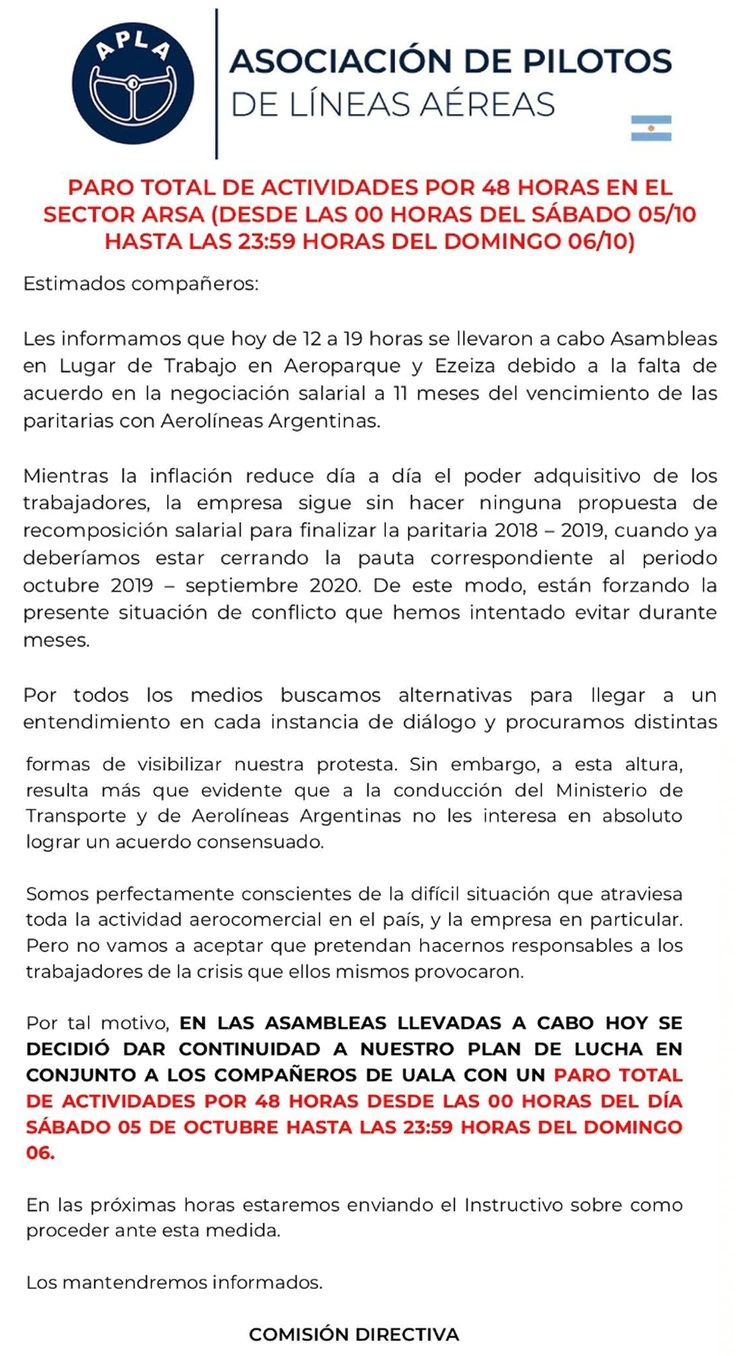 APLA

ASOCIACIÓN DE PILOTOS
DE LÍNEAS AÉREAS

PARO TOTAL DE ACTIVIDADES POR 48 HORAS EN EL SECTOR ARSA (DESDE LAS 00 HORAS DEL SÁBADO 05/10 HASTA LAS 23:59 HORAS DEL DOMINGO 06/10)

Estimados compañeros:

Les informamos que hoy de 12 a 19 horas se llevaron a cabo Asambleas en Lugar de Trabajo en Aeroparque y Ezeiza debido a la falta de acuerdo en la negociación salarial a 11 meses del vencimiento de las paritarias con Aerolíneas Argentinas.

Mientras la inflación reduce día a día el poder adquisitivo de los trabajadores, la empresa sigue sin hacer ninguna propuesta de recomposición salarial para finalizar la paritaria 2018 – 2019, cuando ya deberíamos estar cerrando la pauta correspondiente al periodo octubre 2019 – septiembre 2020. De este modo, están forzando la presente situación de conflicto que hemos intentado evitar durante meses.

Por todos los medios buscamos alternativas para llegar a un entendimiento en cada instancia de diálogo y procuramos distintas formas de visibilizar nuestra protesta. Sin embargo, a esta altura, resulta más que evidente que a la conducción del Ministerio de Transporte y de Aerolíneas Argentinas no les interesa en absoluto lograr un acuerdo consensuado.

Somos perfectamente conscientes de la difícil situación que atraviesa toda la actividad aerocomercial en el país, y la empresa en particular. Pero no vamos a aceptar que pretendan hacernos responsables a los trabajadores de la crisis que ellos mismos provocaron.

Por tal motivo, EN LAS ASAMBLEAS LLEVADAS A CABO HOY SE DECIDIÓ DAR CONTINUIDAD A NUESTRO PLAN DE LUCHA EN CONJUNTO A LOS COMPAÑEROS DE UALA CON UN PARO TOTAL DE ACTIVIDADES POR 48 HORAS DESDE LAS 00 HORAS DEL DÍA SÁBADO 05 DE OCTUBRE HASTA LAS 23:59 HORAS DEL DOMINGO 06.

En las próximas horas estaremos enviando el Instructivo sobre como proceder ante esta medida.

Los mantendremos informados.

COMISIÓN DIRECTIVA